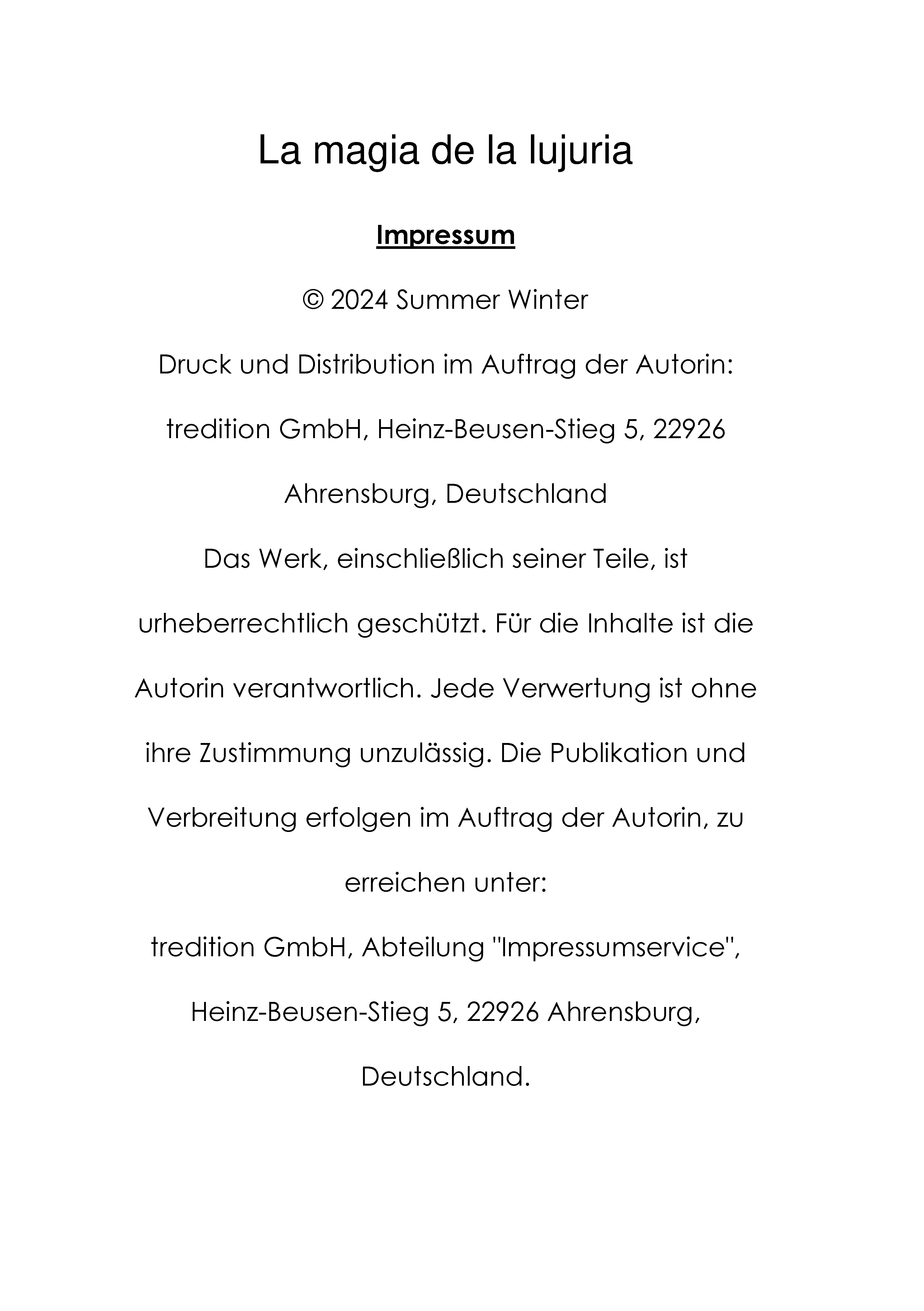 La magia de la lujuria

Impressum

© 2024 Summer Winter

Druck und Distribution im Auftrag der Autorin:

tredition GmbH, Heinz-Beusen-Stieg 5, 22926 Ahrensburg, Deutschland

Das Werk, einschließlich seiner Teile, ist urheberrechtlich geschützt. Für die Inhalte ist die Autorin verantwortlich. Jede Verwertung ist ohne ihre Zustimmung unzulässig. Die Publikation und Verbreitung erfolgen im Auftrag der Autorin, zu erreichen unter:

tredition GmbH, Abteilung "Impressumservice", Heinz-Beusen-Stieg 5, 22926 Ahrensburg, Deutschland.